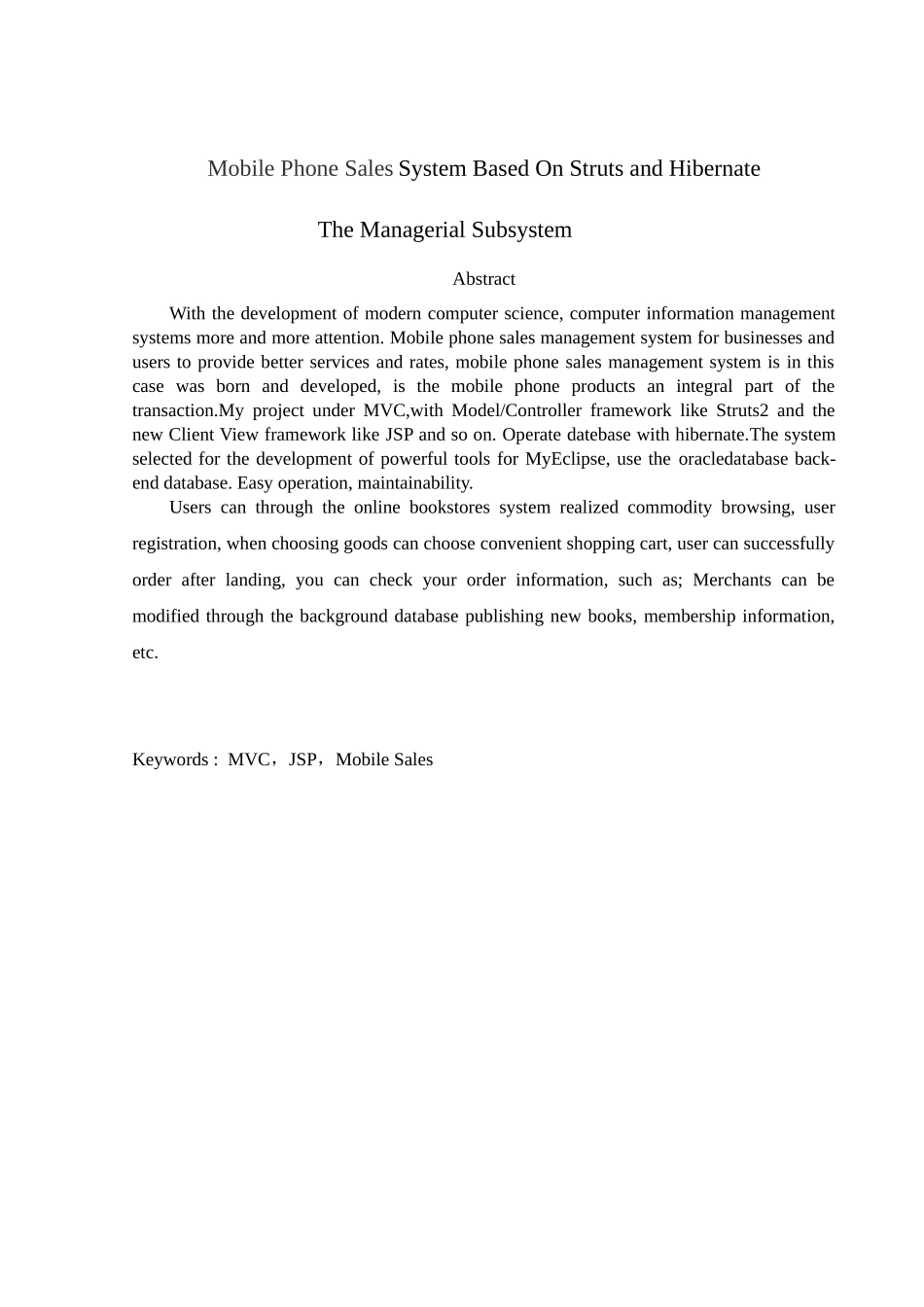 Mobile Phone Sales System Based On Struts and Hibernate

The Managerial Subsystem

Abstract

With the development of modern computer science, computer information management systems more and more attention. Mobile phone sales management system for businesses and users to provide better services and rates, mobile phone sales management system is in this case was born and developed, is the mobile phone products an integral part of the transaction.My project under MVC,with Model/Controller framework like Struts2 and the new Client View framework like JSP and so on. Operate datebase with hibernate.The system selected for the development of powerful tools for MyEclipse, use the oracledatabase back-end database. Easy operation, maintainability.

Users can through the online bookstores system realized commodity browsing, user registration, when choosing goods can choose convenient shopping cart, user can successfully order after landing, you can check your order information, such as; Merchants can be modified through the background database publishing new books, membership information, etc.

Keywords : MVC，JSP，Mobile Sales